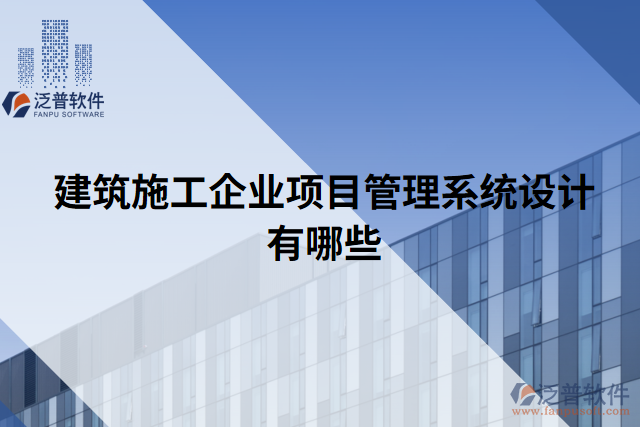 泛普软件
FANPU SOFTWARE

建筑施工企业项目管理系统设计有哪些

泛普软件
www.fanpusoft.com